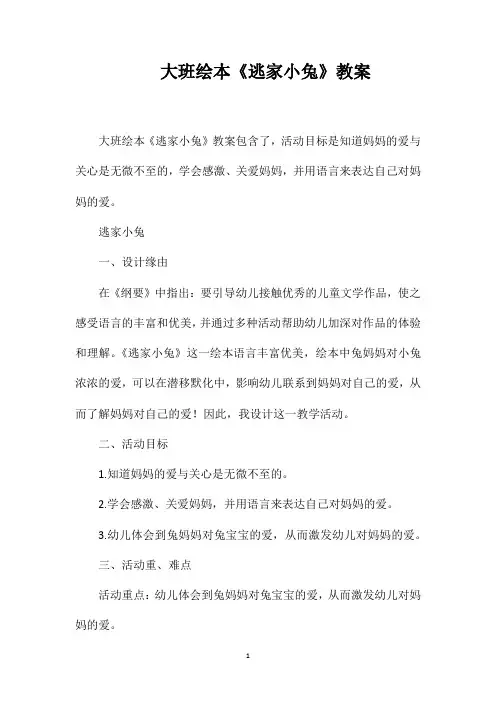 大班绘本《逃家小兔》教案

大班绘本《逃家小兔》教案包含了，活动目标是知道妈妈的爱与关心是无微不至的，学会感激、关爱妈妈，并用语言来表达自己对妈妈的爱。

逃家小兔

一、设计缘由

在《纲要》中指出：要引导幼儿接触优秀的儿童文学作品，使之感受语言的丰富和优美，并通过多种活动帮助幼儿加深对作品的体验和理解。《逃家小兔》这一绘本语言丰富优美，绘本中兔妈妈对小兔浓浓的爱，可以在潜移默化中，影响幼儿联系到妈妈对自己的爱，从而了解妈妈对自己的爱！因此，我设计这一教学活动。

二、活动目标

1.知道妈妈的爱与关心是无微不至的。

2.学会感激、关爱妈妈，并用语言来表达自己对妈妈的爱。

3.幼儿体会到兔妈妈对兔宝宝的爱，从而激发幼儿对妈妈的爱。

三、活动重、难点

活动重点：幼儿体会到兔妈妈对兔宝宝的爱，从而激发幼儿对妈妈的爱。

1